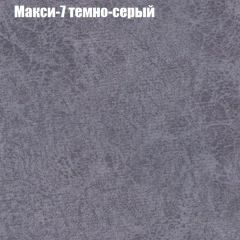 Макси-7 темно-серый